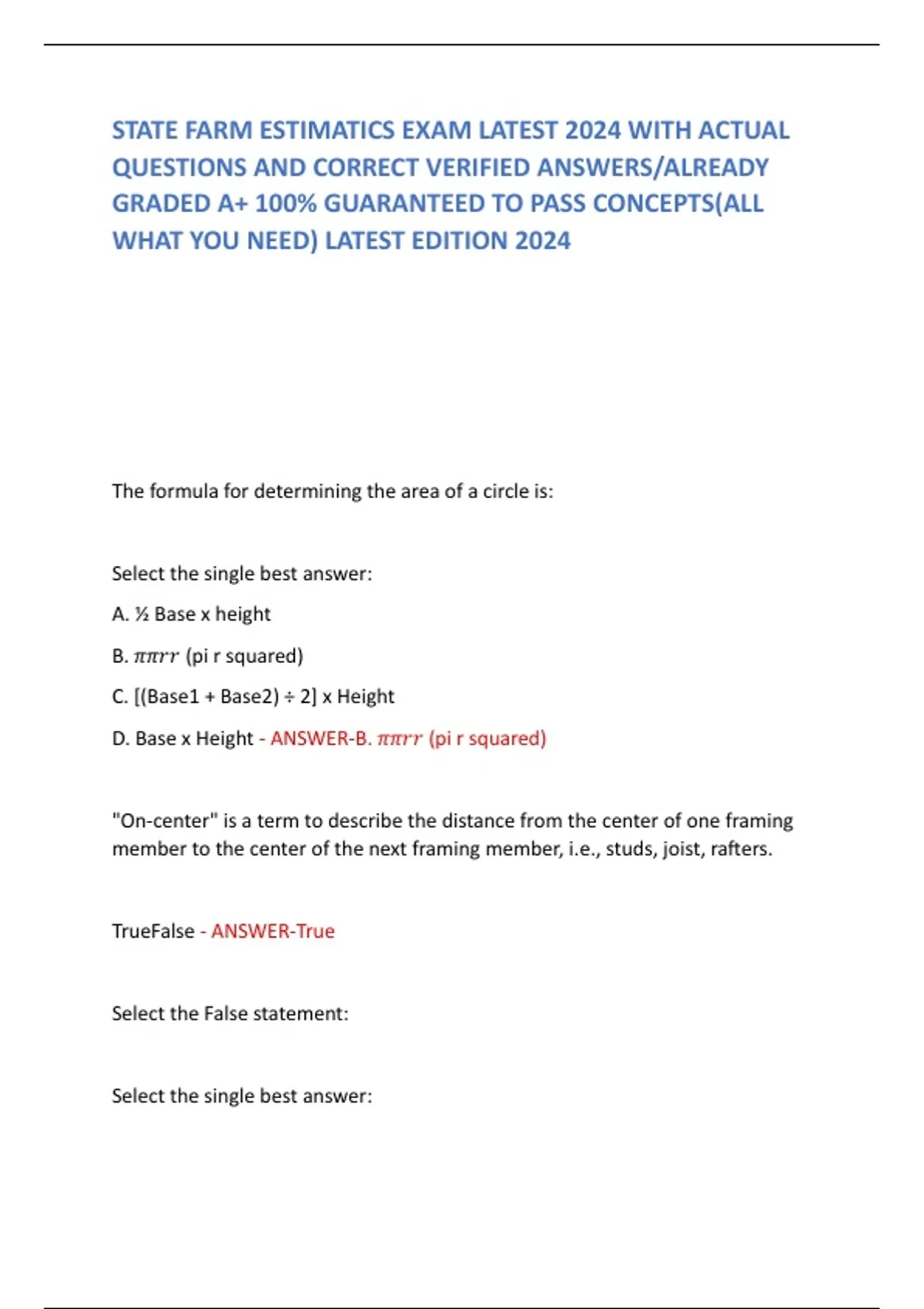 STATE FARM ESTIMATICS EXAM LATEST 2024 WITH ACTUAL QUESTIONS AND CORRECT VERIFIED ANSWERS/ALREADY GRADED A+ 100% GUARANTEED TO PASS CONCEPTS(ALL WHAT YOU NEED) LATEST EDITION 2024

The formula for determining the area of a circle is:

Select the single best answer:

A. ½ Base x height

B. $\pi\pi rr$ (pi r squared)

C. [(Base1 + Base2) ÷ 2] x Height

D. Base x Height - ANSWER-B. $\pi\pi rr$ (pi r squared)

"On-center" is a term to describe the distance from the center of one framing member to the center of the next framing member, i.e., studs, joist, rafters.

TrueFalse - ANSWER-True

Select the False statement:

Select the single best answer: